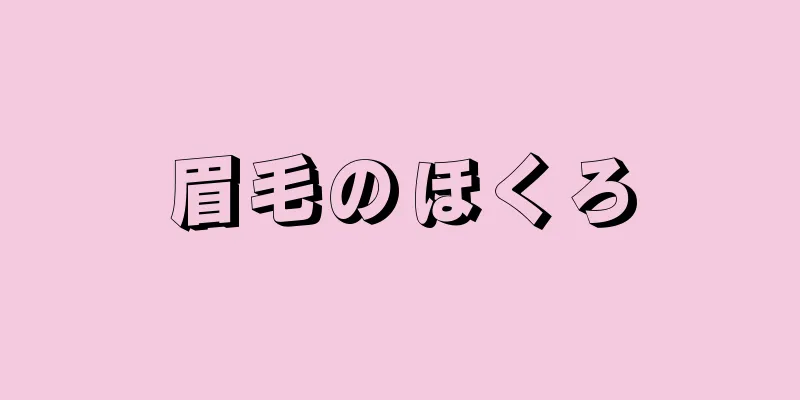 眉毛のほくろ